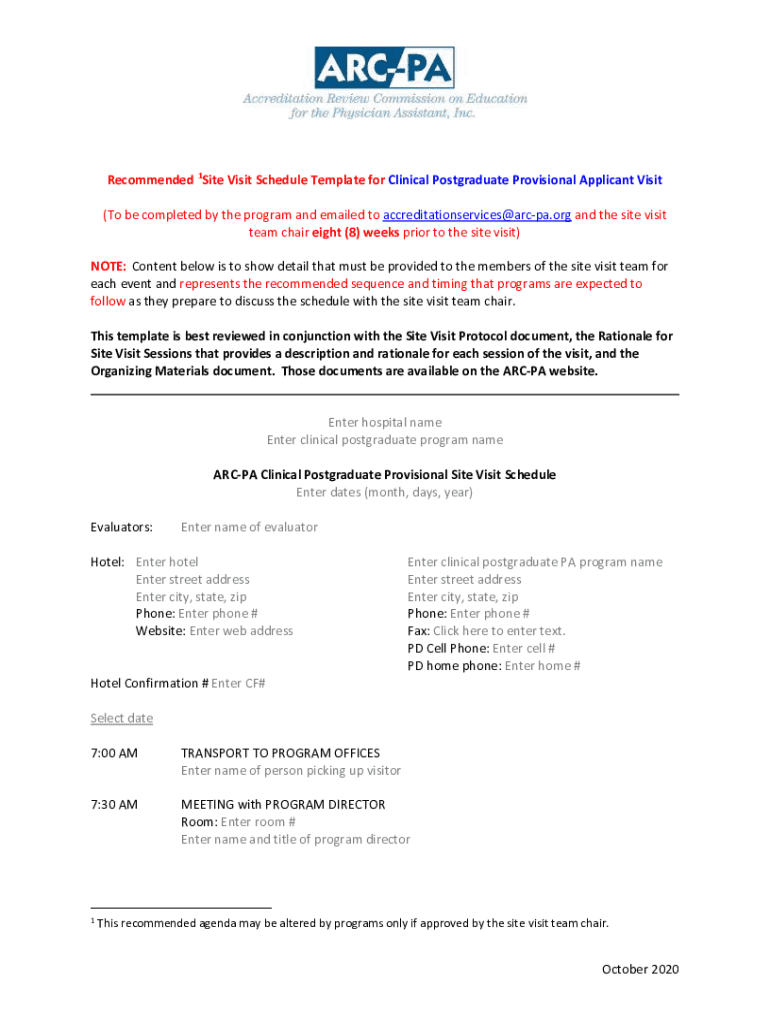 ARC-PA
Accreditation Review Commission on Education for the Physician Assistant, Inc.

Recommended $^1$Site Visit Schedule Template for Clinical Postgraduate Provisional Applicant Visit

(To be completed by the program and emailed to accreditationservices@arc-pa.org and the site visit team chair eight (8) weeks prior to the site visit)

NOTE: Content below is to show detail that must be provided to the members of the site visit team for each event and represents the recommended sequence and timing that programs are expected to follow as they prepare to discuss the schedule with the site visit team chair.

This template is best reviewed in conjunction with the Site Visit Protocol document, the Rationale for Site Visit Sessions that provides a description and rationale for each session of the visit, and the Organizing Materials document. Those documents are available on the ARC-PA website.

Enter hospital name
Enter clinical postgraduate program name

ARC-PA Clinical Postgraduate Provisional Site Visit Schedule
Enter dates (month, days, year)

Evaluators: Enter name of evaluator

Hotel: Enter hotel
Enter street address
Enter city, state, zip
Phone: Enter phone #
Website: Enter web address

Enter clinical postgraduate PA program name
Enter street address
Enter city, state, zip
Phone: Enter phone #
Fax: Click here to enter text.
PD Cell Phone: Enter cell #
PD home phone: Enter home #

Hotel Confirmation # Enter CF#

Select date

7:00 AM TRANSPORT TO PROGRAM OFFICES
Enter name of person picking up visitor

7:30 AM MEETING with PROGRAM DIRECTOR
Room: Enter room #
Enter name and title of program director

$^1$ This recommended agenda may be altered by programs only if approved by the site visit team chair.

October 2020